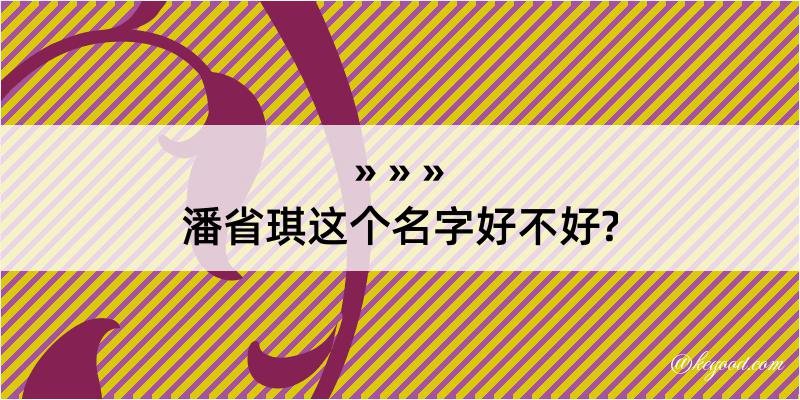 » » »
潘省琪这个名字好不好?

@kegood.com